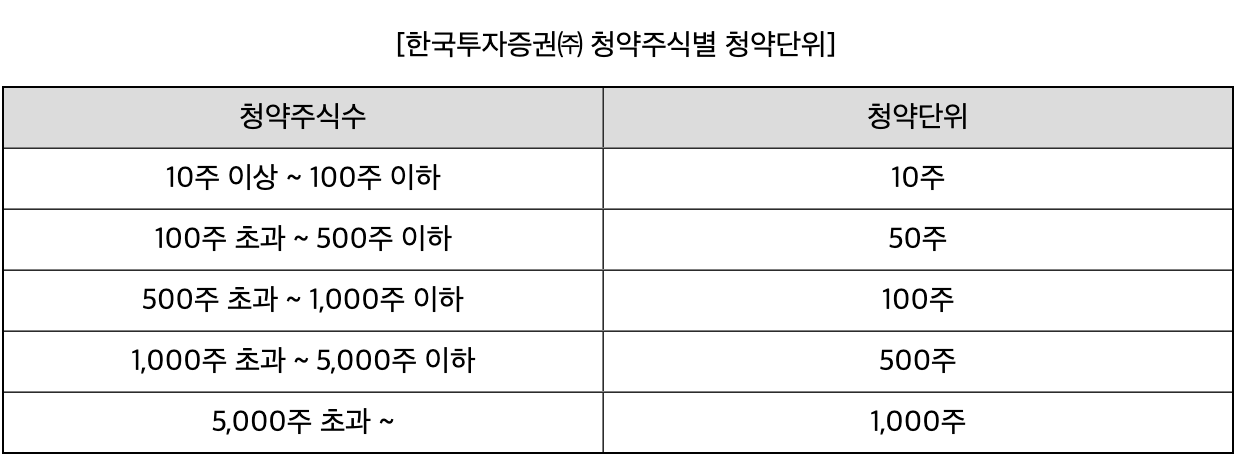 [한국투자증권㈜ 청약주식별 청약단위]

| 청약주식수 | 청약단위 |
|---|---|
| 10주 이상 ~ 100주 이하 | 10주 |
| 100주 초과 ~ 500주 이하 | 50주 |
| 500주 초과 ~ 1,000주 이하 | 100주 |
| 1,000주 초과 ~ 5,000주 이하 | 500주 |
| 5,000주 초과 ~ | 1,000주 |